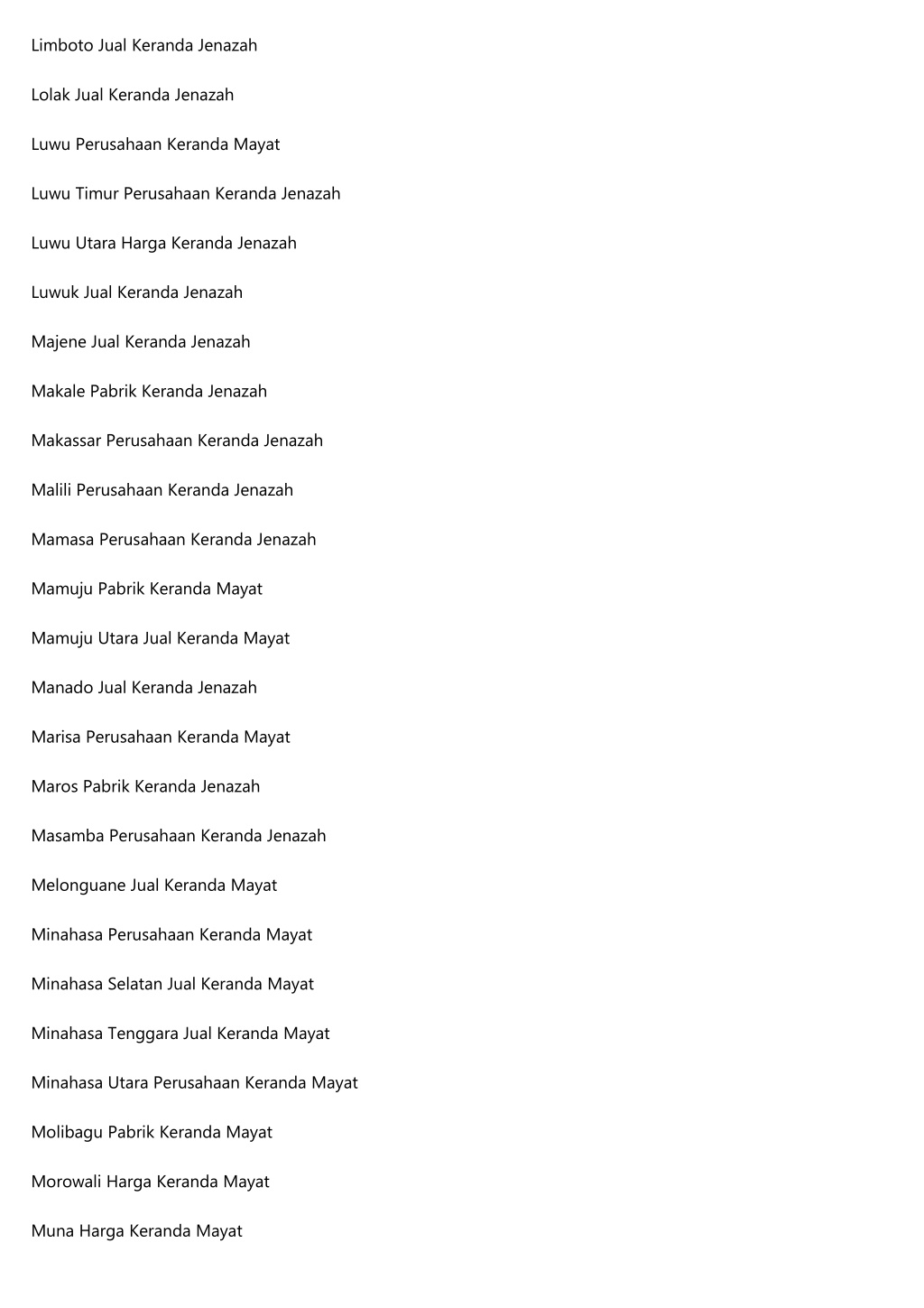 Limboto Jual Keranda Jenazah

Lolak Jual Keranda Jenazah

Luwu Perusahaan Keranda Mayat

Luwu Timur Perusahaan Keranda Jenazah

Luwu Utara Harga Keranda Jenazah

Luwuk Jual Keranda Jenazah

Majene Jual Keranda Jenazah

Makale Pabrik Keranda Jenazah

Makassar Perusahaan Keranda Jenazah

Malili Perusahaan Keranda Jenazah

Mamasa Perusahaan Keranda Jenazah

Mamuju Pabrik Keranda Mayat

Mamuju Utara Jual Keranda Mayat

Manado Jual Keranda Jenazah

Marisa Perusahaan Keranda Mayat

Maros Pabrik Keranda Jenazah

Masamba Perusahaan Keranda Jenazah

Melonguane Jual Keranda Mayat

Minahasa Perusahaan Keranda Mayat

Minahasa Selatan Jual Keranda Mayat

Minahasa Tenggara Jual Keranda Mayat

Minahasa Utara Perusahaan Keranda Mayat

Molibagu Pabrik Keranda Mayat

Morowali Harga Keranda Mayat

Muna Harga Keranda Mayat